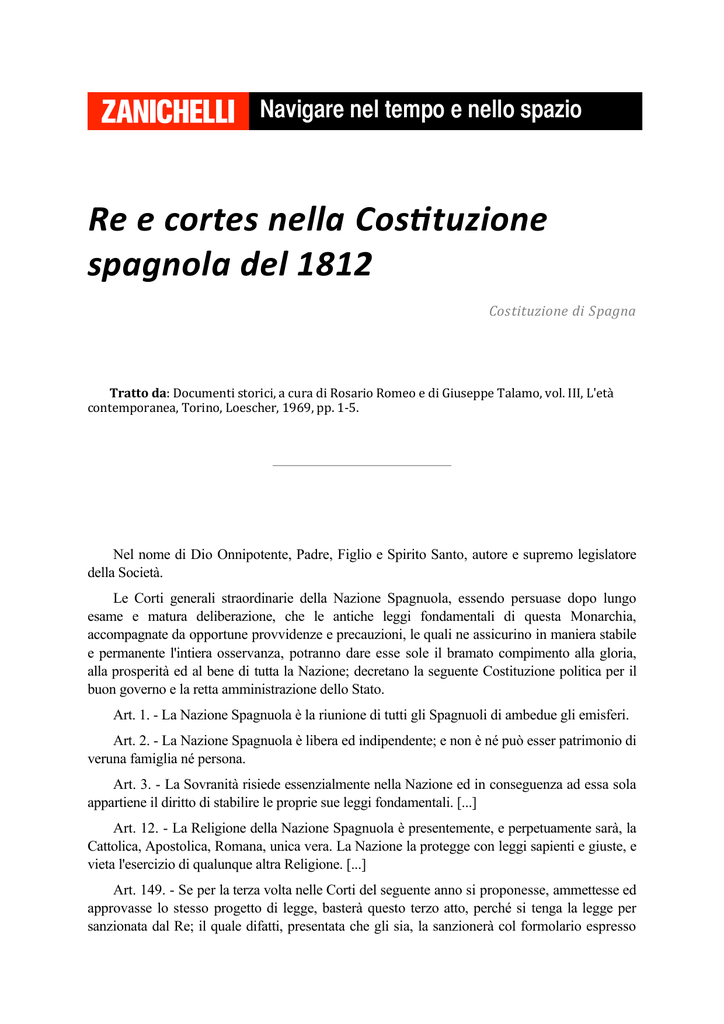 ZANICHELLI Navigare nel tempo e nello spazio

Re e cortes nella Costituzione spagnola del 1812

Costituzione di Spagna

Tratto da: Documenti storici, a cura di Rosario Romeo e di Giuseppe Talamo, vol. III, L'età contemporanea, Torino, Loescher, 1969, pp. 1-5.

Nel nome di Dio Onnipotente, Padre, Figlio e Spirito Santo, autore e supremo legislatore della Società.

Le Corti generali straordinarie della Nazione Spagnuola, essendo persuase dopo lungo esame e matura deliberazione, che le antiche leggi fondamentali di questa Monarchia, accompagnate da opportune provvidenze e precauzioni, le quali ne assicurino in maniera stabile e permanente l'intiera osservanza, potranno dare esse sole il bramato compimento alla gloria, alla prosperità ed al bene di tutta la Nazione; decretano la seguente Costituzione politica per il buon governo e la retta amministrazione dello Stato.

Art. 1. - La Nazione Spagnuola è la riunione di tutti gli Spagnuoli di ambedue gli emisferi.

Art. 2. - La Nazione Spagnuola è libera ed indipendente; e non è né può esser patrimonio di veruna famiglia né persona.

Art. 3. - La Sovranità risiede essenzialmente nella Nazione ed in conseguenza ad essa sola appartiene il diritto di stabilire le proprie sue leggi fondamentali. [...]

Art. 12. - La Religione della Nazione Spagnuola è presentemente, e perpetuamente sarà, la Cattolica, Apostolica, Romana, unica vera. La Nazione la protegge con leggi sapienti e giuste, e vieta l'esercizio di qualunque altra Religione. [...]

Art. 149. - Se per la terza volta nelle Corti del seguente anno si proponesse, ammettesse ed approvasse lo stesso progetto di legge, basterà questo terzo atto, perché si tenga la legge per sanzionata dal Re; il quale difatti, presentata che gli sia, la sanzionerà col formolario espresso